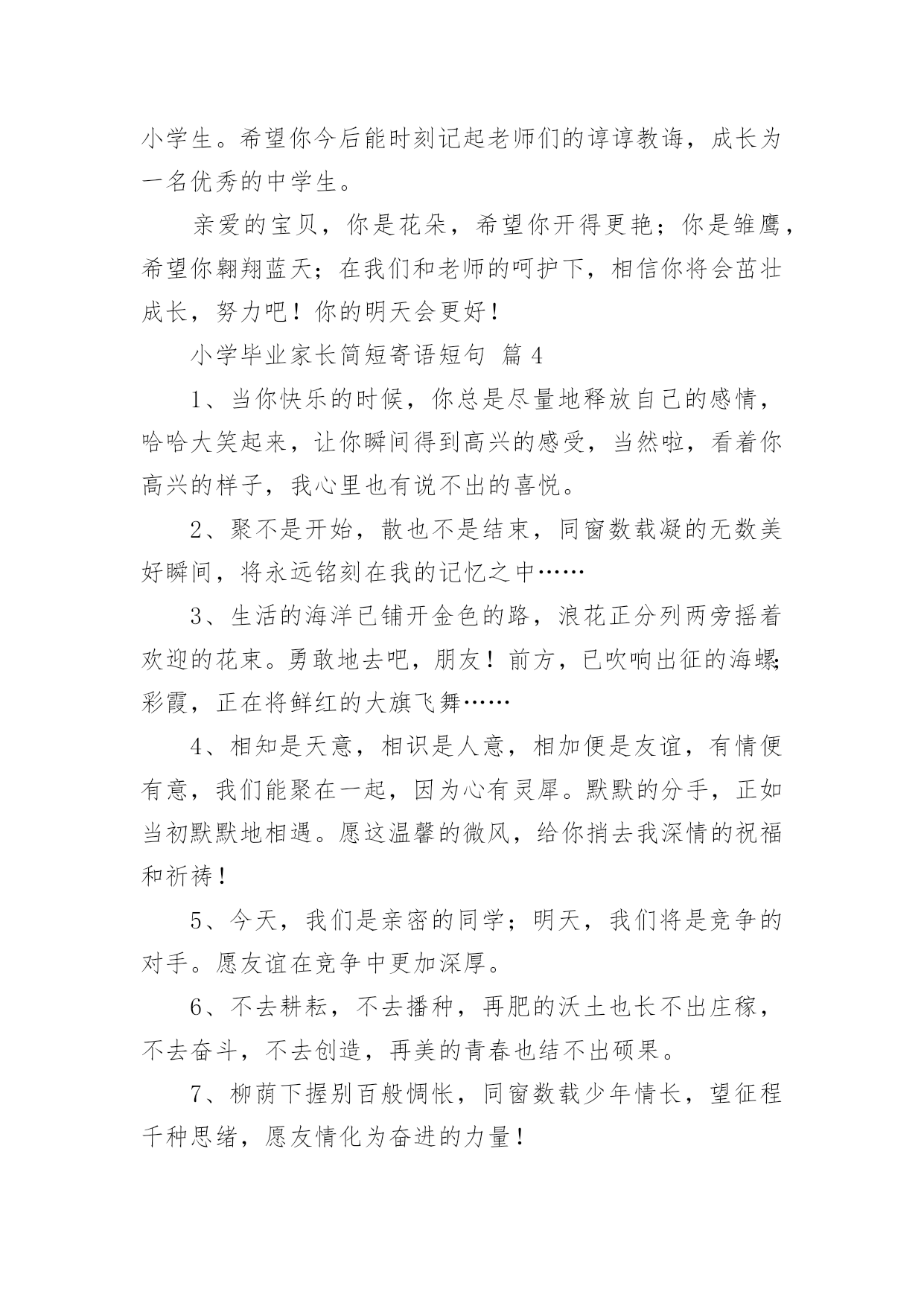 小学生。希望你今后能时刻记起老师们的谆谆教诲，成长为一名优秀的中学生。

亲爱的宝贝，你是花朵，希望你开得更艳；你是雏鹰，希望你翱翔蓝天；在我们和老师的呵护下，相信你将会茁壮成长，努力吧！你的明天会更好！

小学毕业家长简短寄语短句 篇 4

1、当你快乐的时候，你总是尽量地释放自己的感情，哈哈大笑起来，让你瞬间得到高兴的感受，当然啦，看着你高兴的样子，我心里也有说不出的喜悦。

2、聚不是开始，散也不是结束，同窗数载凝的无数美好瞬间，将永远铭刻在我的记忆之中……

3、生活的海洋已铺开金色的路，浪花正分列两旁摇着欢迎的花束。勇敢地去吧，朋友！前方，已吹响出征的海螺;彩霞，正在将鲜红的大旗飞舞……

4、相知是天意，相识是人意，相加便是友谊，有情便有意，我们能聚在一起，因为心有灵犀。默默的分手，正如当初默默地相遇。愿这温馨的微风，给你捎去我深情的祝福和祈祷！

5、今天，我们是亲密的同学；明天，我们将是竞争的对手。愿友谊在竞争中更加深厚。

6、不去耕耘，不去播种，再肥的沃土也长不出庄稼，不去奋斗，不去创造，再美的青春也结不出硕果。

7、柳荫下握别百般惆怅，同窗数载少年情长，望征程千种思绪，愿友情化为奋进的力量！